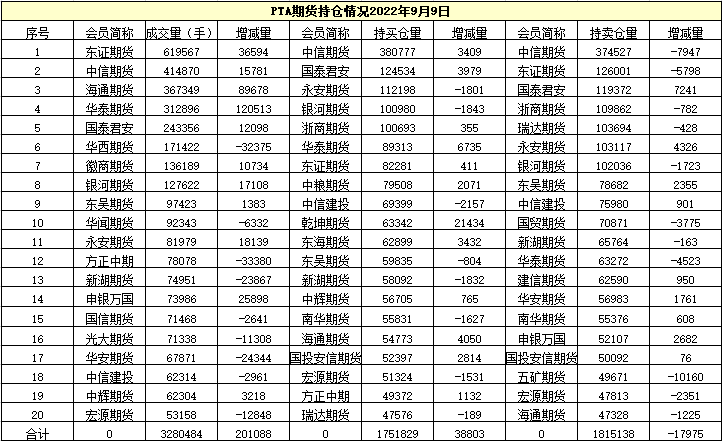 PTA期货持仓情况2022年9月9日

| 序号 | 会员简称 | 成交量（手） | 增减量 | 会员简称 | 持买仓量 | 增减量 | 会员简称 | 持卖仓量 | 增减量 |
|---|---|---|---|---|---|---|---|---|---|
| 1 | 东证期货 | 619567 | 36594 | 中信期货 | 380777 | 3409 | 中信期货 | 374527 | -7947 |
| 2 | 中信期货 | 414870 | 15781 | 国泰君安 | 124534 | 3979 | 东证期货 | 126001 | -5798 |
| 3 | 海通期货 | 367349 | 89678 | 永安期货 | 112198 | -1801 | 国泰君安 | 119372 | 7241 |
| 4 | 华泰期货 | 312896 | 120513 | 银河期货 | 100980 | -1843 | 浙商期货 | 109862 | -782 |
| 5 | 国泰君安 | 243356 | 12098 | 浙商期货 | 100693 | 355 | 瑞达期货 | 103694 | -428 |
| 6 | 华西期货 | 171422 | -32375 | 华泰期货 | 89313 | 6735 | 永安期货 | 103117 | 4326 |
| 7 | 徽商期货 | 136189 | 10734 | 东证期货 | 82281 | 411 | 银河期货 | 102036 | -1723 |
| 8 | 银河期货 | 127622 | 17108 | 中粮期货 | 79508 | 2071 | 东吴期货 | 78682 | 2355 |
| 9 | 东吴期货 | 97423 | 1383 | 中信建投 | 69399 | -2157 | 中信建投 | 75980 | 901 |
| 10 | 华闻期货 | 92343 | -6332 | 乾坤期货 | 63342 | 21434 | 国贸期货 | 70871 | -3775 |
| 11 | 永安期货 | 81979 | 18139 | 东海期货 | 62899 | 3432 | 新湖期货 | 65764 | -163 |
| 12 | 方正中期 | 78078 | -33380 | 东吴期货 | 59835 | -804 | 华泰期货 | 63272 | -4523 |
| 13 | 新湖期货 | 74951 | -23867 | 新湖期货 | 58092 | -1832 | 建信期货 | 62590 | 950 |
| 14 | 申银万国 | 73986 | 25898 | 中辉期货 | 56705 | 765 | 华安期货 | 56983 | 1761 |
| 15 | 国信期货 | 71468 | -2641 | 南华期货 | 55831 | -1627 | 南华期货 | 55376 | 608 |
| 16 | 光大期货 | 71338 | -11308 | 海通期货 | 54773 | 4050 | 申银万国 | 52107 | 2682 |
| 17 | 华安期货 | 67871 | -24344 | 国投安信期货 | 52397 | 2814 | 国投安信期货 | 50092 | 76 |
| 18 | 中信建投 | 62314 | -2961 | 宏源期货 | 51324 | -1531 | 五矿期货 | 49671 | -10160 |
| 19 | 中辉期货 | 62304 | 3218 | 方正中期 | 49372 | 1132 | 宏源期货 | 47813 | -2351 |
| 20 | 宏源期货 | 53158 | -12848 | 瑞达期货 | 47576 | -189 | 海通期货 | 47328 | -1225 |
| 合计 | 0 | 3280484 | 201088 | 0 | 1751829 | 38803 | 0 | 1815138 | -17975 |